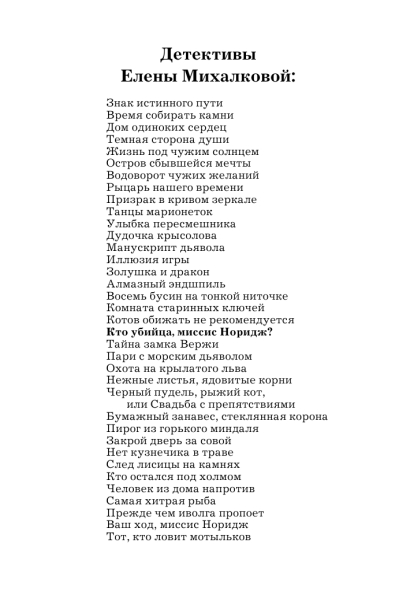 Детективы
Елены Михалковой:

Знак истинного пути
Время собирать камни
Дом одиноких сердец
Темная сторона души
Жизнь под чужим солнцем
Остров сбывшейся мечты
Водоворот чужих желаний
Рыцарь нашего времени
Призрак в кривом зеркале
Танцы марионеток
Улыбка пересмешника
Дудочка крысолова
Манускрипт дьявола
Иллюзия игры
Золушка и дракон
Алмазный эндшпиль
Восемь бусин на тонкой ниточке
Комната старинных ключей
Котов обижать не рекомендуется
Кто убийца, миссис Норидж?
Тайна замка Вержи
Пари с морским дьяволом
Охота на крылатого льва
Нежные листья, ядовитые корни
Черный пудель, рыжий кот, или Свадьба с препятствиями
Бумажный занавес, стеклянная корона
Пирог из горького миндаля
Закрой дверь за совой
Нет кузнечика в траве
След лисицы на камнях
Кто остался под холмом
Человек из дома напротив
Самая хитрая рыба
Прежде чем иволга пропоет
Ваш ход, миссис Норидж
Тот, кто ловит мотыльков